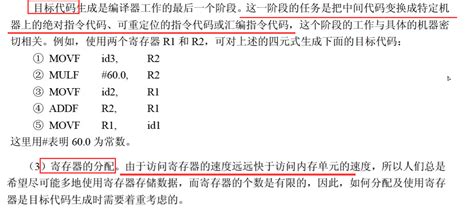 目标代码生成是编译器工作的最后一个阶段。这一阶段的任务是把中间代码变换成特定机器上的绝对指令代码、可重定位的指令代码或汇编指令代码，这个阶段的工作与具体的机器密切相关。例如，使用两个寄存器 R1 和 R2，可对上述的四元式生成下面的目标代码：

① MOVF id3, R2
② MULF #60.0, R2
③ MOVF id2, R1
④ ADDF R2, R1
⑤ MOVF R1, id1

这里用#表明 60.0 为常数。

（3）寄存器的分配。由于访问寄存器的速度远远快于访问内存单元的速度，所以人们总是希望尽可能多地使用寄存器存储数据，而寄存器的个数是有限的，因此，如何分配及使用寄存器是目标代码生成时需要着重考虑的。